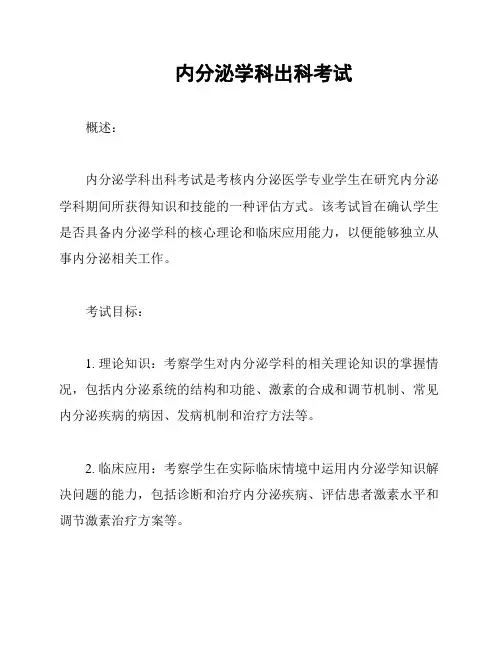 内分泌学科出科考试

概述：

内分泌学科出科考试是考核内分泌医学专业学生在研究内分泌学科期间所获得知识和技能的一种评估方式。该考试旨在确认学生是否具备内分泌学科的核心理论和临床应用能力，以便能够独立从事内分泌相关工作。

考试目标：

1. 理论知识：考察学生对内分泌学科的相关理论知识的掌握情况，包括内分泌系统的结构和功能、激素的合成和调节机制、常见内分泌疾病的病因、发病机制和治疗方法等。

2. 临床应用：考察学生在实际临床情境中运用内分泌学知识解决问题的能力，包括诊断和治疗内分泌疾病、评估患者激素水平和调节激素治疗方案等。